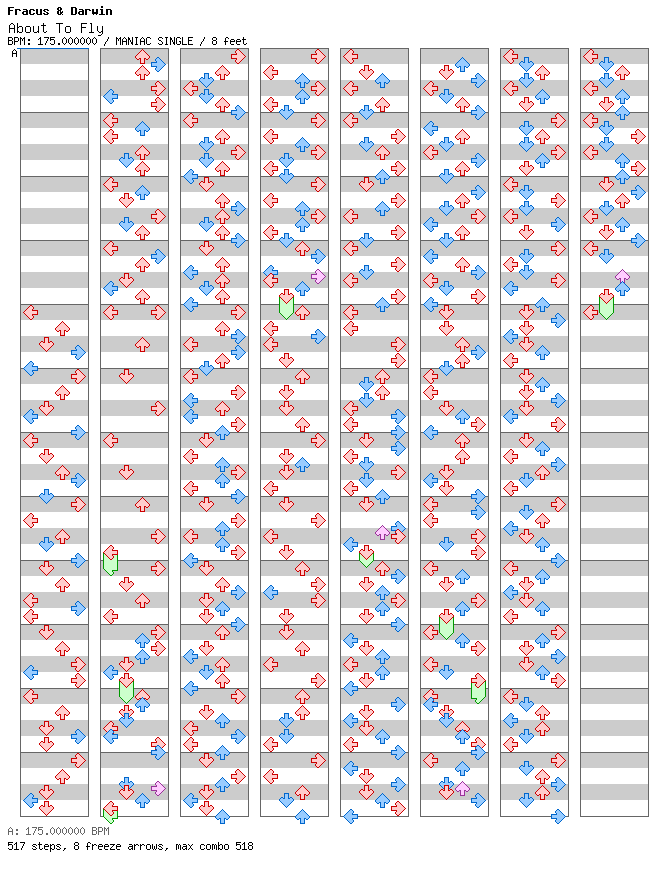 Fracus & Darwin
About To Fly
BPM: 175.000000 / MANIAC SINGLE / 8 feet
A

A: 175.000000 BPM
517 steps, 8 freeze arrows, max combo 518